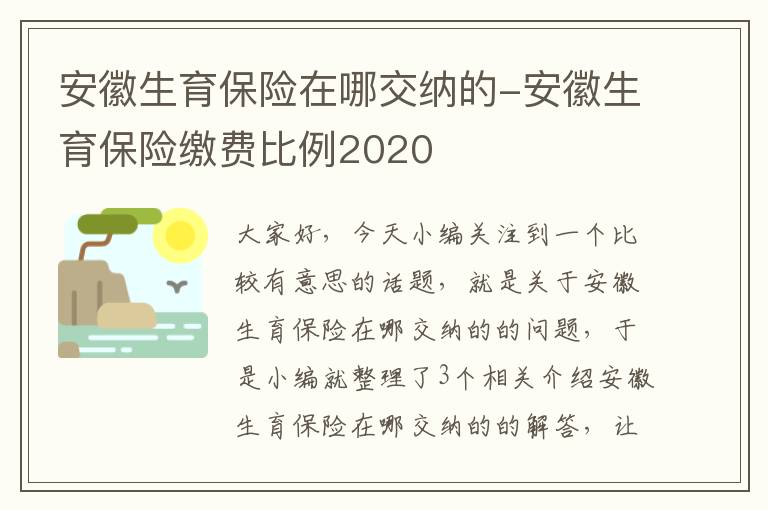 安徽生育保险在哪交纳的-安徽生育保险缴费比例2020

大家好，今天小编关注到一个比较有意思的话题，就是关于安徽生育保险在哪交纳的的问题，于是小编就整理了3个相关介绍安徽生育保险在哪交纳的的解答，让